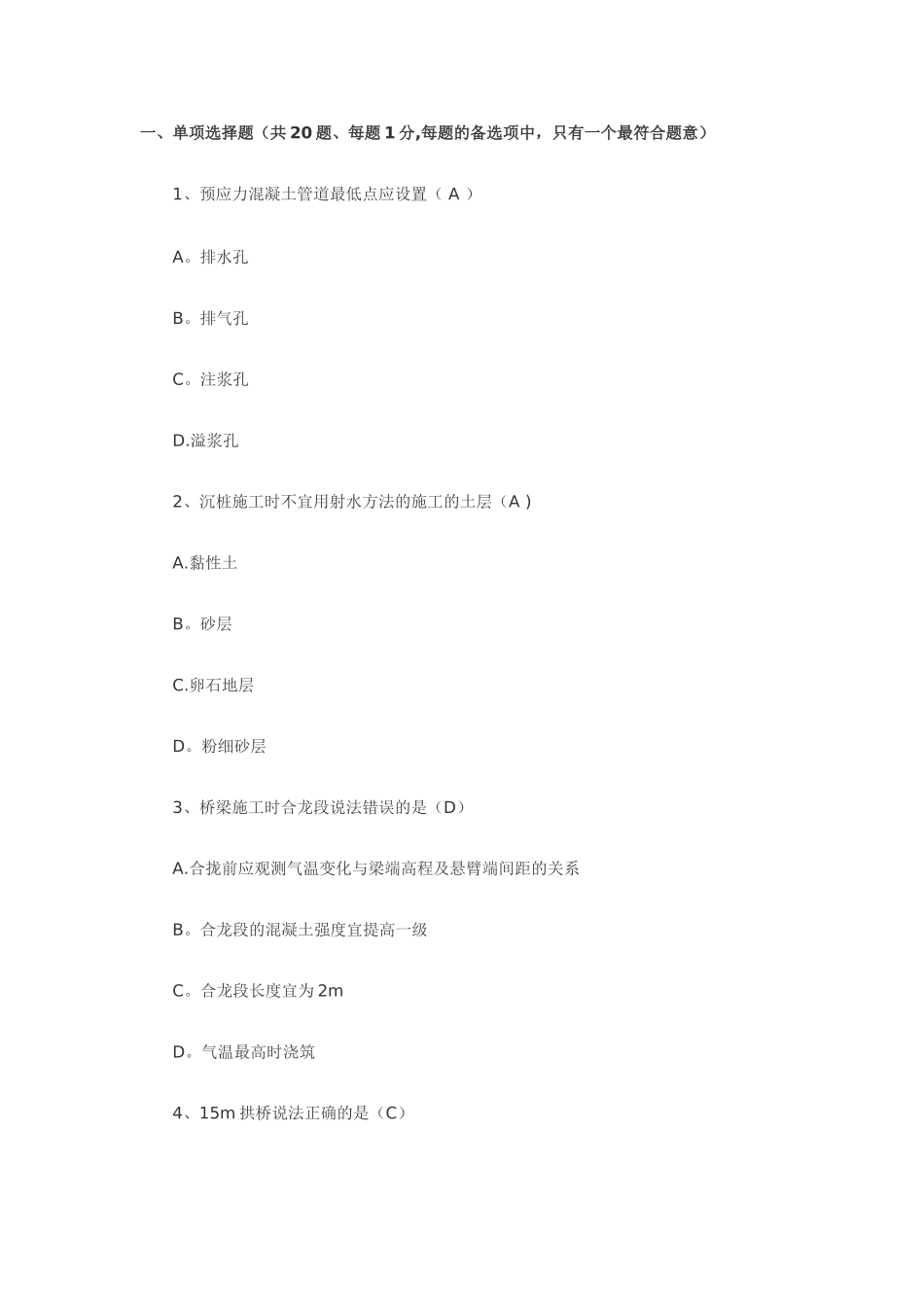 一、单项选择题（共 20 题、每题 1 分,每题的备选项中，只有一个最符合题意）

1、预应力混凝土管道最低点应设置（ A ）

A。排水孔

B。排气孔

C。注浆孔

D.溢浆孔

2、沉桩施工时不宜用射水方法的施工的土层（A ）

A.黏性土

B。砂层

C.卵石地层

D。粉细砂层

3、桥梁施工时合龙段说法错误的是（D）

A.合拢前应观测气温变化与梁端高程及悬臂端间距的关系

B。合龙段的混凝土强度宜提高一级

C。合龙段长度宜为 2m

D。气温最高时浇筑

4、15m 拱桥说法正确的是（C）